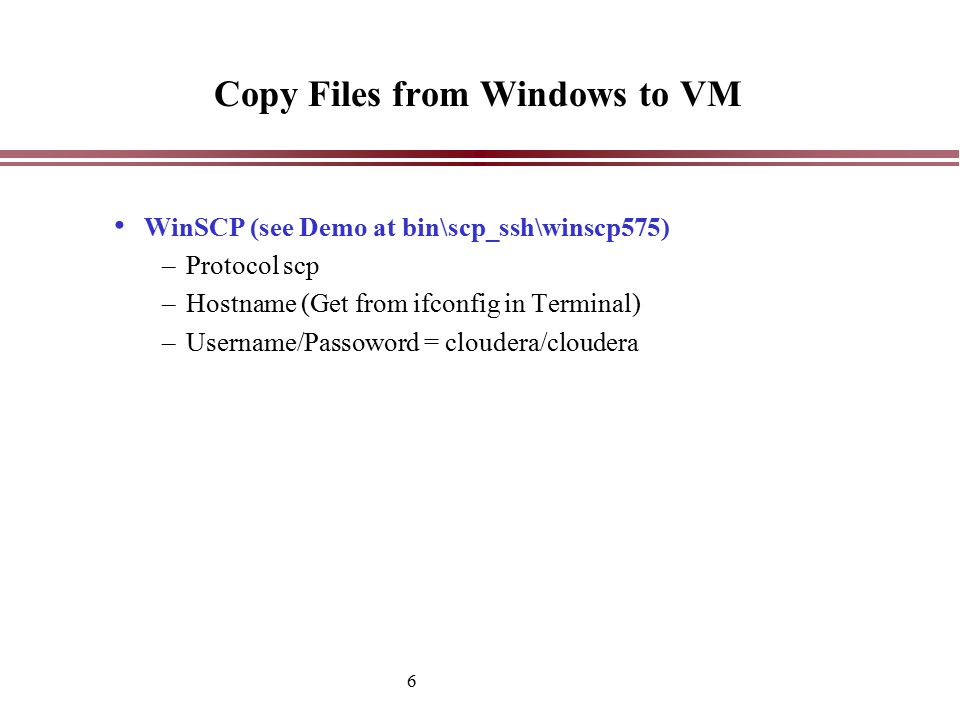 Copy Files from Windows to VM

• WinSCP (see Demo at bin\scp_ssh\winscp575)
– Protocol scp
– Hostname (Get from ifconfig in Terminal)
– Username/Passoword = cloudera/cloudera

6